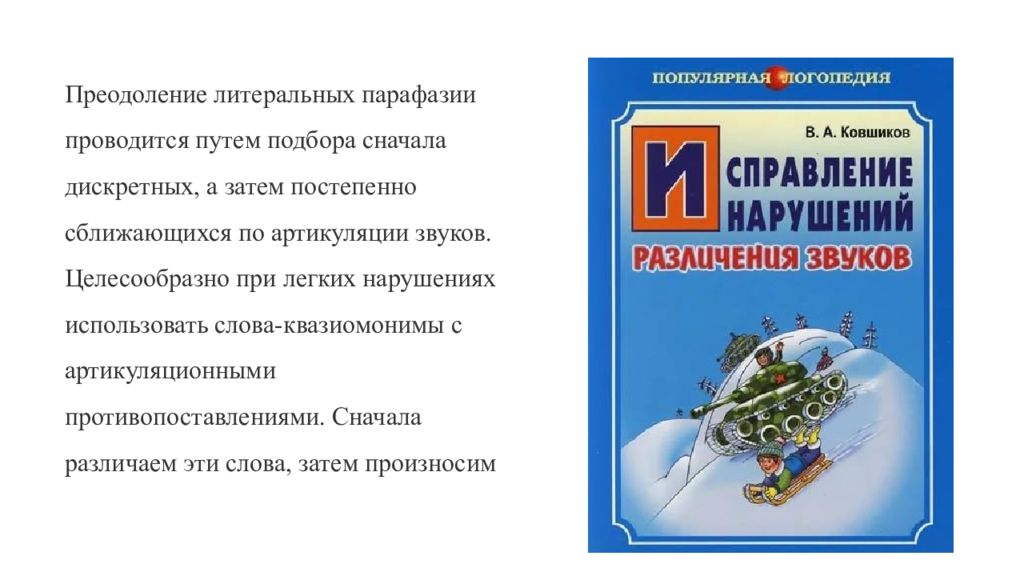 Преодоление литеральных парафазии проводится путем подбора сначала дискретных, а затем постепенно сближающихся по артикуляции звуков. Целесообразно при легких нарушениях использовать слова-квазиомонимы с артикуляционными противопоставлениями. Сначала различаем эти слова, затем произносим

ПОПУЛЯРНАЯ ЛОГОПЕДИЯ

В. А. Ковшиков

ИСПРАВЛЕНИЕ НАРУШЕНИЙ

РАЗЛИЧЕНИЯ ЗВУКОВ